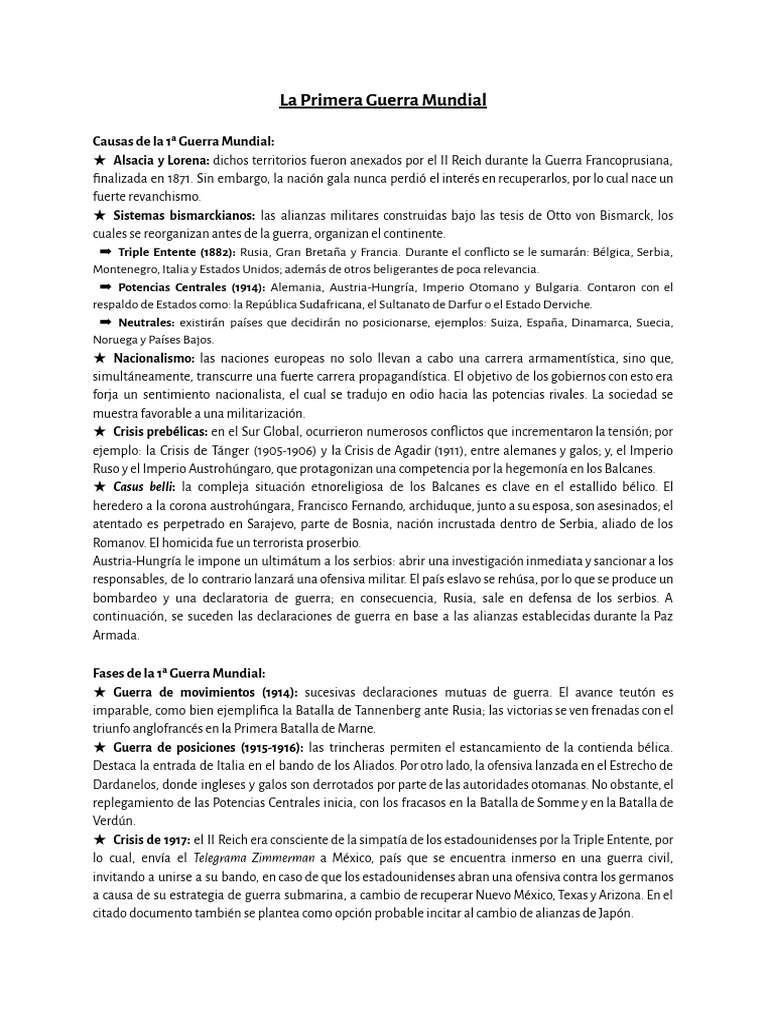 La Primera Guerra Mundial

Causas de la 1ª Guerra Mundial:

★ Alsacia y Lorena: dichos territorios fueron anexados por el II Reich durante la Guerra Francoprusiana, finalizada en 1871. Sin embargo, la nación gala nunca perdió el interés en recuperarlos, por lo cual nace un fuerte revanchismo.

★ Sistemas bismarckianos: las alianzas militares construidas bajo las tesis de Otto von Bismarck, los cuales se reorganizan antes de la guerra, organizan el continente.

➡ Triple Entente (1882): Rusia, Gran Bretaña y Francia. Durante el conflicto se le sumarán: Bélgica, Serbia, Montenegro, Italia y Estados Unidos; además de otros beligerantes de poca relevancia.

➡ Potencias Centrales (1914): Alemania, Austria-Hungría, Imperio Otomano y Bulgaria. Contaron con el respaldo de Estados como: la República Sudafricana, el Sultanato de Darfur o el Estado Derviche.

➡ Neutrales: existirán países que decidirán no posicionarse, ejemplos: Suiza, España, Dinamarca, Suecia, Noruega y Países Bajos.

★ Nacionalismo: las naciones europeas no solo llevan a cabo una carrera armamentística, sino que, simultáneamente, transcurre una fuerte carrera propagandística. El objetivo de los gobiernos con esto era forja un sentimiento nacionalista, el cual se tradujo en odio hacia las potencias rivales. La sociedad se muestra favorable a una militarización.

★ Crisis prebélicas: en el Sur Global, ocurrieron numerosos conflictos que incrementaron la tensión; por ejemplo: la Crisis de Tánger (1905-1906) y la Crisis de Agadir (1911), entre alemanes y galos; y, el Imperio Ruso y el Imperio Austrohúngaro, que protagonizan una competencia por la hegemonía en los Balcanes.

★ Casus belli: la compleja situación etnoreligiosa de los Balcanes es clave en el estallido bélico. El heredero a la corona austrohúngara, Francisco Fernando, archiduque, junto a su esposa, son asesinados; el atentado es perpetrado en Sarajevo, parte de Bosnia, nación incrustada dentro de Serbia, aliado de los Romanov. El homicida fue un terrorista proserbio.

Austria-Hungría le impone un ultimátum a los serbios: abrir una investigación inmediata y sancionar a los responsables, de lo contrario lanzará una ofensiva militar. El país eslavo se rehúsa, por lo que se produce un bombardeo y una declaratoria de guerra; en consecuencia, Rusia, sale en defensa de los serbios. A continuación, se suceden las declaraciones de guerra en base a las alianzas establecidas durante la Paz Armada.

Fases de la 1ª Guerra Mundial:

★ Guerra de movimientos (1914): sucesivas declaraciones mutuas de guerra. El avance teutón es imparable, como bien ejemplifica la Batalla de Tannenberg ante Rusia; las victorias se ven frenadas con el triunfo anglofrancés en la Primera Batalla de Marne.

★ Guerra de posiciones (1915-1916): las trincheras permiten el estancamiento de la contienda bélica. Destaca la entrada de Italia en el bando de los Aliados. Por otro lado, la ofensiva lanzada en el Estrecho de Dardanelos, donde ingleses y galos son derrotados por parte de las autoridades otomanas. No obstante, el replegamiento de las Potencias Centrales inicia, con los fracasos en la Batalla de Somme y en la Batalla de Verdún.

★ Crisis de 1917: el II Reich era consciente de la simpatía de los estadounidenses por la Triple Entente, por lo cual, envía el Telegrama Zimmerman a México, país que se encuentra inmerso en una guerra civil, invitando a unirse a su bando, en caso de que los estadounidenses abran una ofensiva contra los germanos a causa de su estrategia de guerra submarina, a cambio de recuperar Nuevo México, Texas y Arizona. En el citado documento también se plantea como opción probable incitar al cambio de alianzas de Japón.